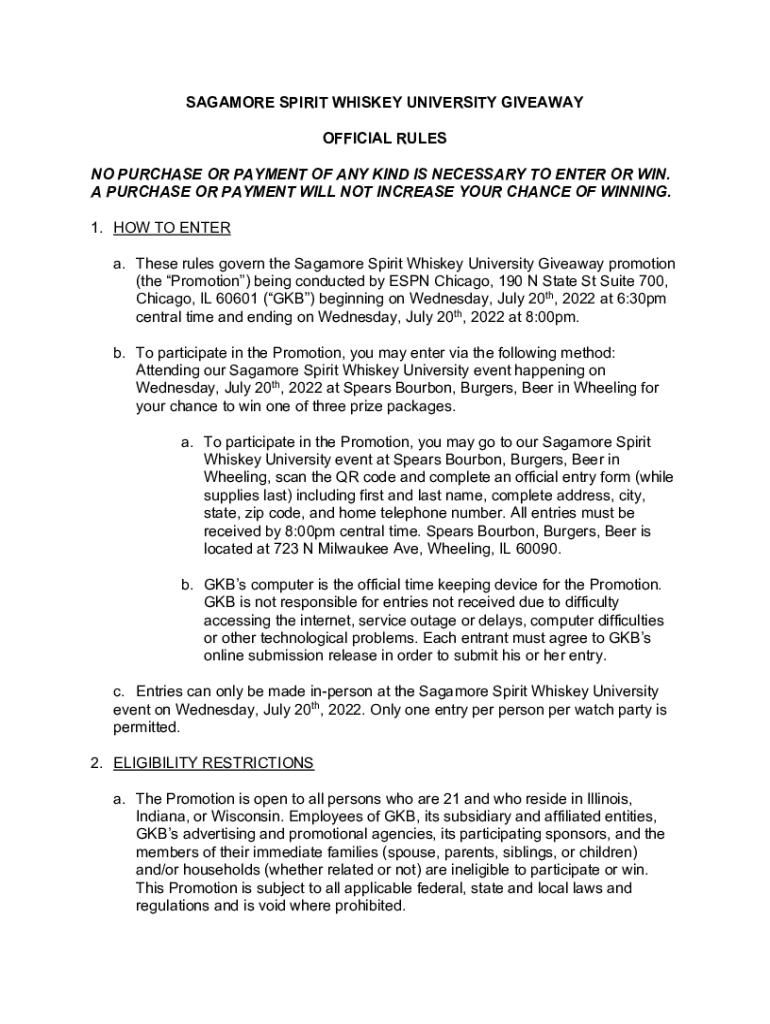 SAGAMORE SPIRIT WHISKEY UNIVERSITY GIVEAWAY

OFFICIAL RULES

NO PURCHASE OR PAYMENT OF ANY KIND IS NECESSARY TO ENTER OR WIN. A PURCHASE OR PAYMENT WILL NOT INCREASE YOUR CHANCE OF WINNING.

1. HOW TO ENTER

a. These rules govern the Sagamore Spirit Whiskey University Giveaway promotion (the "Promotion") being conducted by ESPN Chicago, 190 N State St Suite 700, Chicago, IL 60601 ("GKB") beginning on Wednesday, July 20$^{th}$, 2022 at 6:30pm central time and ending on Wednesday, July 20$^{th}$, 2022 at 8:00pm.

b. To participate in the Promotion, you may enter via the following method: Attending our Sagamore Spirit Whiskey University event happening on Wednesday, July 20$^{th}$, 2022 at Spears Bourbon, Burgers, Beer in Wheeling for your chance to win one of three prize packages.

a. To participate in the Promotion, you may go to our Sagamore Spirit Whiskey University event at Spears Bourbon, Burgers, Beer in Wheeling, scan the QR code and complete an official entry form (while supplies last) including first and last name, complete address, city, state, zip code, and home telephone number. All entries must be received by 8:00pm central time. Spears Bourbon, Burgers, Beer is located at 723 N Milwaukee Ave, Wheeling, IL 60090.

b. GKB's computer is the official time keeping device for the Promotion. GKB is not responsible for entries not received due to difficulty accessing the internet, service outage or delays, computer difficulties or other technological problems. Each entrant must agree to GKB's online submission release in order to submit his or her entry.

c. Entries can only be made in-person at the Sagamore Spirit Whiskey University event on Wednesday, July 20$^{th}$, 2022. Only one entry per person per watch party is permitted.

2. ELIGIBILITY RESTRICTIONS

a. The Promotion is open to all persons who are 21 and who reside in Illinois, Indiana, or Wisconsin. Employees of GKB, its subsidiary and affiliated entities, GKB's advertising and promotional agencies, its participating sponsors, and the members of their immediate families (spouse, parents, siblings, or children) and/or households (whether related or not) are ineligible to participate or win. This Promotion is subject to all applicable federal, state and local laws and regulations and is void where prohibited.